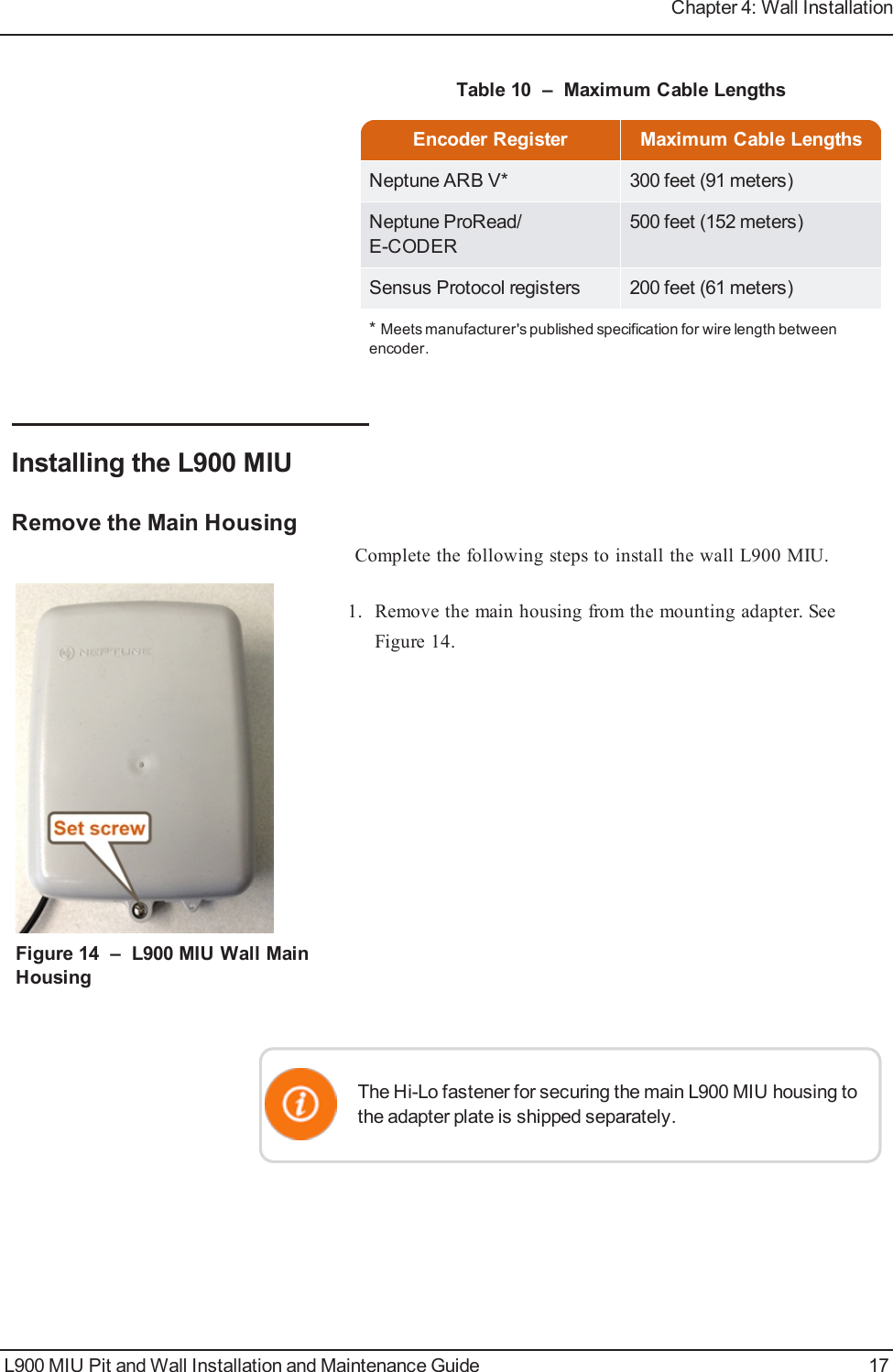 Chapter 4: Wall Installation

Table 10 – Maximum Cable Lengths

| Encoder Register | Maximum Cable Lengths |
|---|---|
| Neptune ARB V* | 300 feet (91 meters) |
| Neptune ProRead/ E-CODER | 500 feet (152 meters) |
| Sensus Protocol registers | 200 feet (61 meters) |

* Meets manufacturer's published specification for wire length between encoder.

Installing the L900 MIU

Remove the Main Housing

Complete the following steps to install the wall L900 MIU.

1. Remove the main housing from the mounting adapter. See Figure 14.

NEPTUNE

Set screw

Figure 14 – L900 MIU Wall Main Housing

The Hi-Lo fastener for securing the main L900 MIU housing to the adapter plate is shipped separately.

L900 MIU Pit and Wall Installation and Maintenance Guide

17